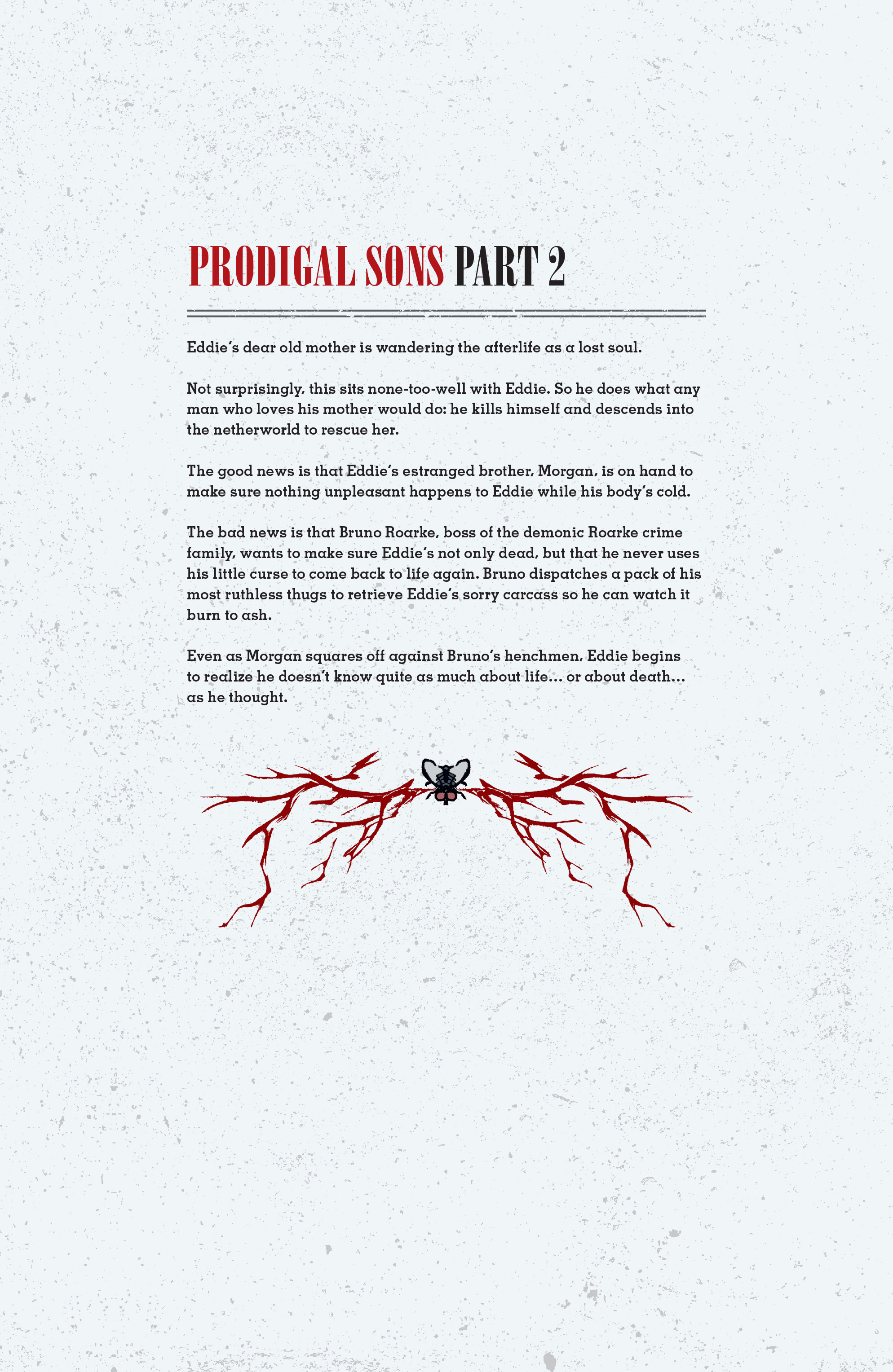 PRODIGAL SONS PART 2

Eddie's dear old mother is wandering the afterlife as a lost soul.

Not surprisingly, this sits none-too-well with Eddie. So he does what any man who loves his mother would do: he kills himself and descends into the netherworld to rescue her.

The good news is that Eddie's estranged brother, Morgan, is on hand to make sure nothing unpleasant happens to Eddie while his body's cold.

The bad news is that Bruno Roarke, boss of the demonic Roarke crime family, wants to make sure Eddie's not only dead, but that he never uses his little curse to come back to life again. Bruno dispatches a pack of his most ruthless thugs to retrieve Eddie's sorry carcass so he can watch it burn to ash.

Even as Morgan squares off against Bruno's henchmen, Eddie begins to realize he doesn't know quite as much about life... or about death... as he thought.